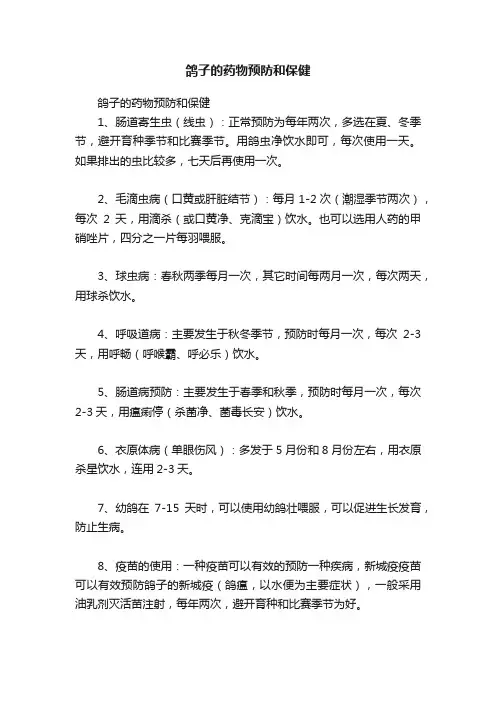 鸽子的药物预防和保健

鸽子的药物预防和保健

1、肠道寄生虫（线虫）：正常预防为每年两次，多选在夏、冬季节，避开育种季节和比赛季节。用鸽虫净饮水即可，每次使用一天。如果排出的虫比较多，七天后再使用一次。

2、毛滴虫病（口黄或肝脏结节）：每月 1-2 次（潮湿季节两次），每次 2 天，用滴杀（或口黄净、克滴宝）饮水。也可以选用人药的甲硝唑片，四分之一片每羽喂服。

3、球虫病：春秋两季每月一次，其它时间每两月一次，每次两天，用球杀饮水。

4、呼吸道病：主要发生于秋冬季节，预防时每月一次，每次 2-3 天，用呼畅（呼喉霸、呼必乐）饮水。

5、肠道病预防：主要发生于春季和秋季，预防时每月一次，每次 2-3 天，用瘟痢停（杀菌净、菌毒长安）饮水。

6、衣原体病（单眼伤风）：多发于 5 月份和 8 月份左右，用衣原杀星饮水，连用 2-3 天。

7、幼鸽在 7-15 天时，可以使用幼鸽壮喂服，可以促进生长发育，防止生病。

8、疫苗的使用：一种疫苗可以有效的预防一种疾病，新城疫疫苗可以有效预防鸽子的新城疫（鸽瘟，以水便为主要症状），一般采用油乳剂灭活苗注射，每年两次，避开育种和比赛季节为好。